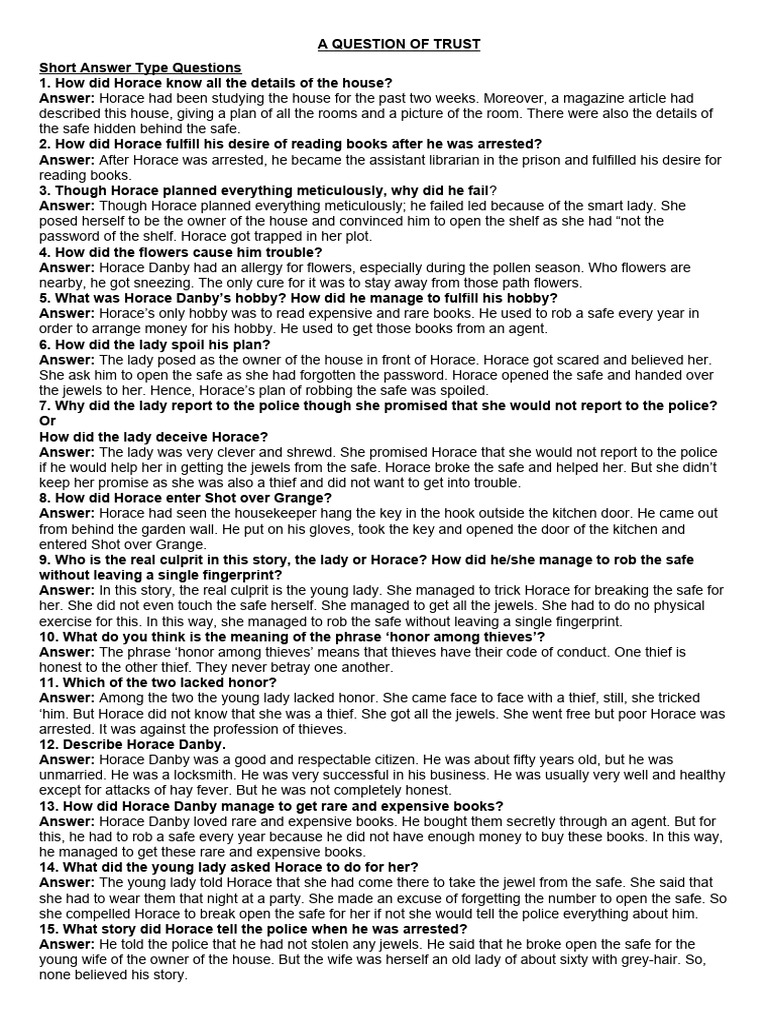 A QUESTION OF TRUST

Short Answer Type Questions
1. How did Horace know all the details of the house?
Answer: Horace had been studying the house for the past two weeks. Moreover, a magazine article had described this house, giving a plan of all the rooms and a picture of the room. There were also the details of the safe hidden behind the safe.
2. How did Horace fulfill his desire of reading books after he was arrested?
Answer: After Horace was arrested, he became the assistant librarian in the prison and fulfilled his desire for reading books.
3. Though Horace planned everything meticulously, why did he fail?
Answer: Though Horace planned everything meticulously; he failed led because of the smart lady. She posed herself to be the owner of the house and convinced him to open the shelf as she had “not the password of the shelf. Horace got trapped in her plot.
4. How did the flowers cause him trouble?
Answer: Horace Danby had an allergy for flowers, especially during the pollen season. Who flowers are nearby, he got sneezing. The only cure for it was to stay away from those path flowers.
5. What was Horace Danby’s hobby? How did he manage to fulfill his hobby?
Answer: Horace’s only hobby was to read expensive and rare books. He used to rob a safe every year in order to arrange money for his hobby. He used to get those books from an agent.
6. How did the lady spoil his plan?
Answer: The lady posed as the owner of the house in front of Horace. Horace got scared and believed her. She ask him to open the safe as she had forgotten the password. Horace opened the safe and handed over the jewels to her. Hence, Horace’s plan of robbing the safe was spoiled.
7. Why did the lady report to the police though she promised that she would not report to the police?
Or
How did the lady deceive Horace?
Answer: The lady was very clever and shrewd. She promised Horace that she would not report to the police if he would help her in getting the jewels from the safe. Horace broke the safe and helped her. But she didn’t keep her promise as she was also a thief and did not want to get into trouble.
8. How did Horace enter Shot over Grange?
Answer: Horace had seen the housekeeper hang the key in the hook outside the kitchen door. He came out from behind the garden wall. He put on his gloves, took the key and opened the door of the kitchen and entered Shot over Grange.
9. Who is the real culprit in this story, the lady or Horace? How did he/she manage to rob the safe without leaving a single fingerprint?
Answer: In this story, the real culprit is the young lady. She managed to trick Horace for breaking the safe for her. She did not even touch the safe herself. She managed to get all the jewels. She had to do no physical exercise for this. In this way, she managed to rob the safe without leaving a single fingerprint.
10. What do you think is the meaning of the phrase ‘honor among thieves’?
Answer: The phrase ‘honor among thieves’ means that thieves have their code of conduct. One thief is honest to the other thief. They never betray one another.
11. Which of the two lacked honor?
Answer: Among the two the young lady lacked honor. She came face to face with a thief, still, she tricked ‘him. But Horace did not know that she was a thief. She got all the jewels. She went free but poor Horace was arrested. It was against the profession of thieves.
12. Describe Horace Danby.
Answer: Horace Danby was a good and respectable citizen. He was about fifty years old, but he was unmarried. He was a locksmith. He was very successful in his business. He was usually very well and healthy except for attacks of hay fever. But he was not completely honest.
13. How did Horace Danby manage to get rare and expensive books?
Answer: Horace Danby loved rare and expensive books. He bought them secretly through an agent. But for this, he had to rob a safe every year because he did not have enough money to buy these books. In this way, he managed to get these rare and expensive books.
14. What did the young lady asked Horace to do for her?
Answer: The young lady told Horace that she had come there to take the jewel from the safe. She said that she had to wear them that night at a party. She made an excuse of forgetting the number to open the safe. So she compelled Horace to break open the safe for her if not she would tell the police everything about him.
15. What story did Horace tell the police when he was arrested?
Answer: He told the police that he had not stolen any jewels. He said that he broke open the safe for the young wife of the owner of the house. But the wife was herself an old lady of about sixty with grey-hair. So, none believed his story.